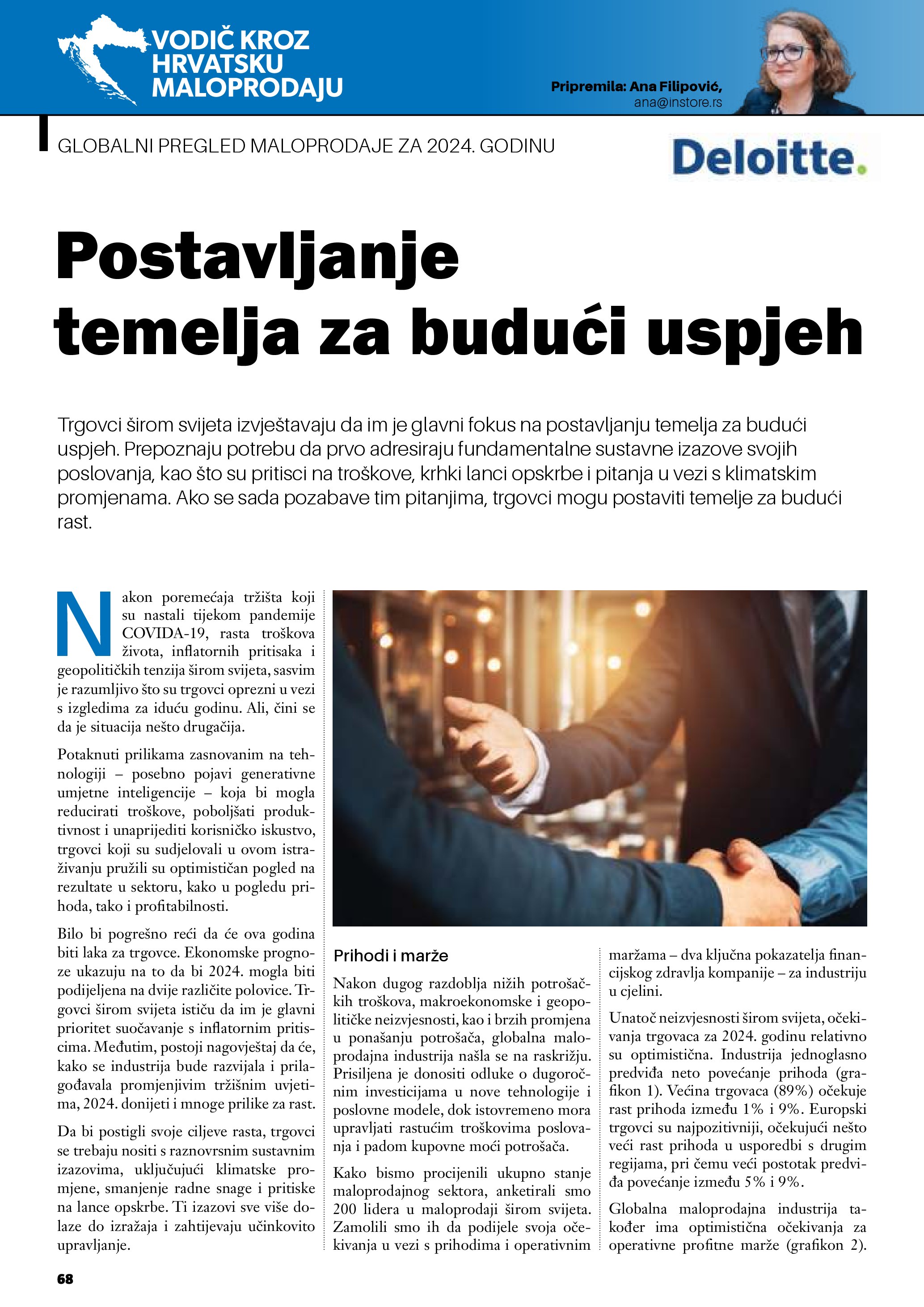 VODIČ KROZ HRVATSKU MALOPRODAJU

Pripremila: Ana Filipović,
ana@instore.rs

GLOBALNI PREGLED MALOPRODAJE ZA 2024. GODINU

Deloitte.

Postavljanje temelja za budući uspjeh

Trgovci širom svijeta izvještavaju da im je glavni fokus na postavljanju temelja za budući uspjeh. Prepoznaju potrebu da prvo adresiraju fundamentalne sustavne izazove svojih poslovanja, kao što su pritisci na troškove, krhki lanci opskrbe i pitanja u vezi s klimatskim promjenama. Ako se sada pozabave tim pitanjima, trgovci mogu postaviti temelje za budući rast.

Nakon poremećaja tržišta koji su nastali tijekom pandemije COVIDA-19, rasta troškova života, inflatornih pritisaka i geopolitičkih tenzija širom svijeta, sasvim je razumljivo što su trgovci oprezni u vezi s izgledima za iduću godinu. Ali, čini se da je situacija nešto drugačija.

Potaknuti prilikama zasnovanim na tehnologiji – posebno pojavi generativne umjetne inteligencije – koja bi mogla reducirati troškove, poboljšati produktivnost i unaprijediti korisničko iskustvo, trgovci koji su sudjelovali u ovom istraživanju pružili su optimističan pogled na rezultate u sektoru, kako u pogledu prihoda, tako i profitabilnosti.

Bilo bi pogrešno reći da će ova godina biti laka za trgovce. Ekonomske prognoze ukazuju na to da bi 2024. mogla biti podijeljena na dvije različite polovice. Trgovci širom svijeta ističu da im je glavni prioritet suočavanje s inflatornim pritiscima. Međutim, postoji nagovještaj da će, kako se industrija bude razvijala i prilagođavala promjenjivim tržišnim uvjetima, 2024. donijeti i mnoge prilike za rast.

Da bi postigli svoje ciljeve rasta, trgovci se trebaju nositi s raznovrsnim sustavnim izazovima, uključujući klimatske promjene, smanjenje radne snage i pritiske na lance opskrbe. Ti izazovi sve više dolaze do izražaja i zahtijevaju učinkovito upravljanje.

Prihodi i marže

Nakon dugog razdoblja nižih potrošačkih troškova, makroekonomske i geopolitičke neizvjesnosti, kao i brzih promjena u ponašanju potrošača, globalna maloprodajna industrija našla se na raskrižju. Prisiljena je donositi odluke o dugoročnim investicijama u nove tehnologije i poslovne modele, dok istovremeno mora upravljati rastućim troškovima poslovanja i padom kupovne moći potrošača.

Kako bismo procijenili ukupno stanje maloprodajnog sektora, anketirali smo 200 lidera u maloprodaji širom svijeta. Zamolili smo ih da podijele svoja očekivanja u vezi s prihodima i operativnim maržama – dva ključna pokazatelja financijskog zdravlja kompanije – za industriju u cjelini.

Unatoč neizvjesnosti širom svijeta, očekivanja trgovaca za 2024. godinu relativno su optimistična. Industrija jednoglasno predviđa neto povećanje prihoda (grafikon 1). Većina trgovaca (89%) očekuje rast prihoda između 1% i 9%. Europski trgovci su najpozitivniji, očekujući nešto veći rast prihoda u usporedbi s drugim regijama, pri čemu veći postotak predviđa povećanje između 5% i 9%.

Globalna maloprodajna industrija također ima optimistična očekivanja za operativne profitne marže (grafikon 2).

68